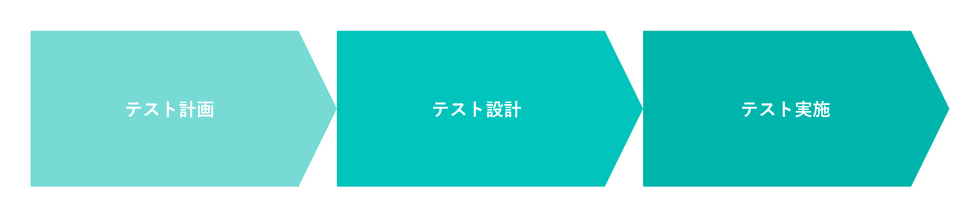 テスト計画

テスト設計

テスト実施